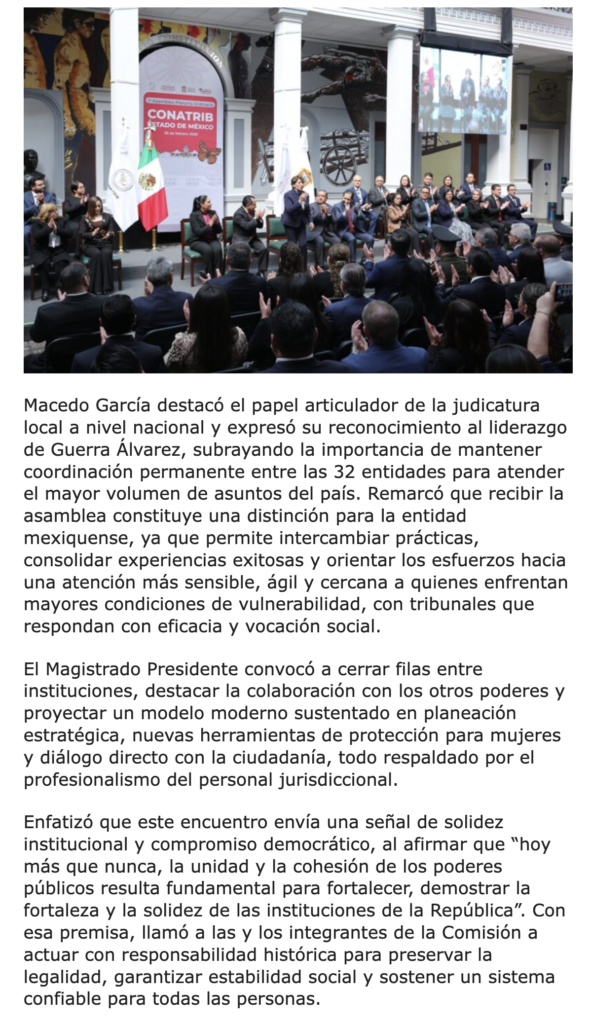 CONATRIB
ESTADO DE MÉXICO

Macedo García destacó el papel articulador de la judicatura local a nivel nacional y expresó su reconocimiento al liderazgo de Guerra Álvarez, subrayando la importancia de mantener coordinación permanente entre las 32 entidades para atender el mayor volumen de asuntos del país. Remarcó que recibir la asamblea constituye una distinción para la entidad mexiquense, ya que permite intercambiar prácticas, consolidar experiencias exitosas y orientar los esfuerzos hacia una atención más sensible, ágil y cercana a quienes enfrentan mayores condiciones de vulnerabilidad, con tribunales que respondan con eficacia y vocación social.

El Magistrado Presidente convocó a cerrar filas entre instituciones, destacar la colaboración con los otros poderes y proyectar un modelo moderno sustentado en planeación estratégica, nuevas herramientas de protección para mujeres y diálogo directo con la ciudadanía, todo respaldado por el profesionalismo del personal jurisdiccional.

Enfatizó que este encuentro envía una señal de solidez institucional y compromiso democrático, al afirmar que “hoy más que nunca, la unidad y la cohesión de los poderes públicos resulta fundamental para fortalecer, demostrar la fortaleza y la solidez de las instituciones de la República”. Con esa premisa, llamó a las y los integrantes de la Comisión a actuar con responsabilidad histórica para preservar la legalidad, garantizar estabilidad social y sostener un sistema confiable para todas las personas.